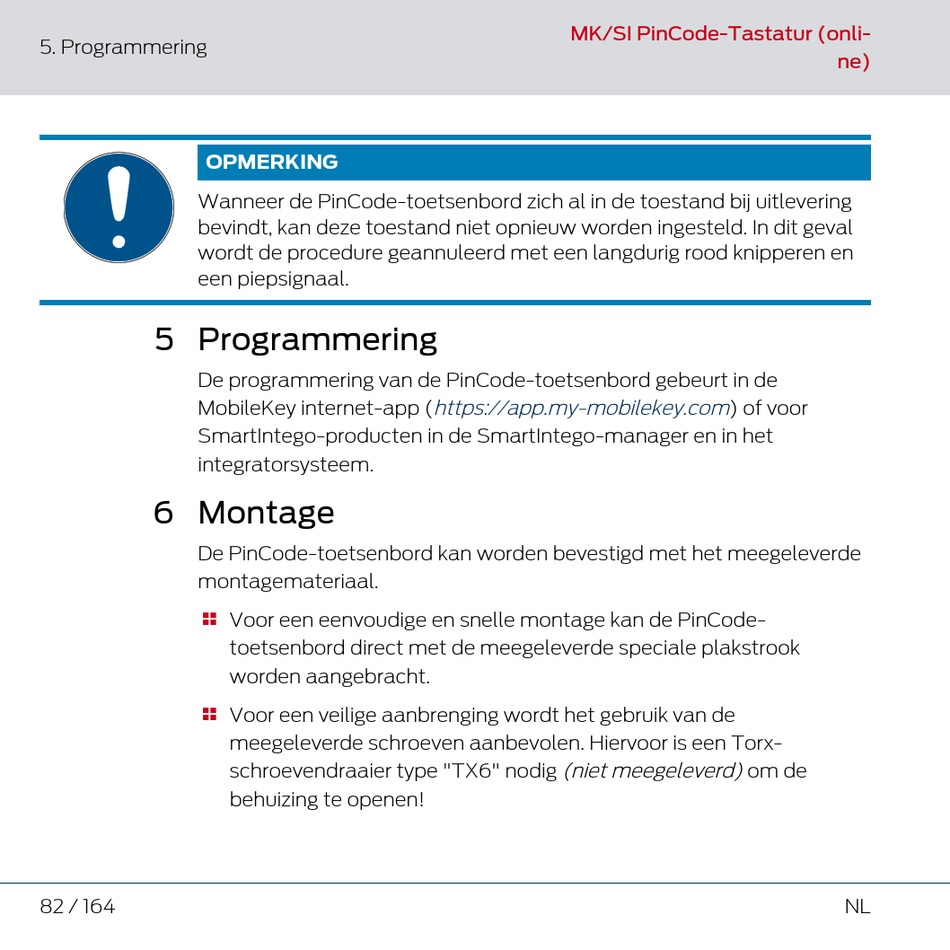 5. Programmering

MK/SI PinCode-Tastatur (online)

OPMERKING

Wanneer de PinCode-toetsenbord zich al in de toestand bij uitlevering bevindt, kan deze toestand niet opnieuw worden ingesteld. In dit geval wordt de procedure geannuleerd met een langdurig rood knipperen en een piepsignaal.

5 Programmering

De programmering van de PinCode-toetsenbord gebeurt in de MobileKey internet-app (https://app.my-mobilekey.com) of voor SmartIntego-producten in de SmartIntego-manager en in het integratorsysteem.

6 Montage

De PinCode-toetsenbord kan worden bevestigd met het meegeleverde montagemateriaal.

Voor een eenvoudige en snelle montage kan de PinCode-toetsenbord direct met de meegeleverde speciale plakstrook worden aangebracht.

Voor een veilige aanbrenging wordt het gebruik van de meegeleverde schroeven aanbevolen. Hiervoor is een Torx-schroevendraaier type "TX6" nodig (niet meegeleverd) om de behuizing te openen!

82 / 164

NL